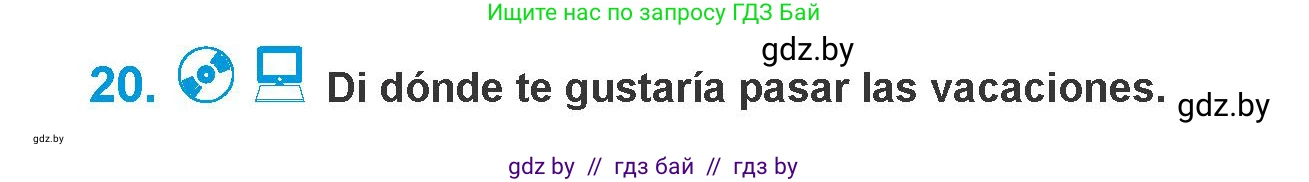 Ищите нас по запросу ГДЗ Бай

gdz.by

20. Di dónde te gustaría pasar las vacaciones.

gdz.by

gdz.by

gdz by // гдз бай // гдз by